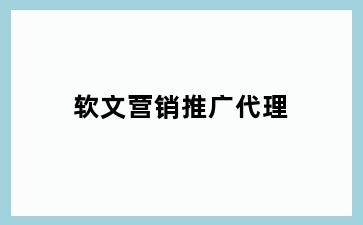 软文营销推广代理